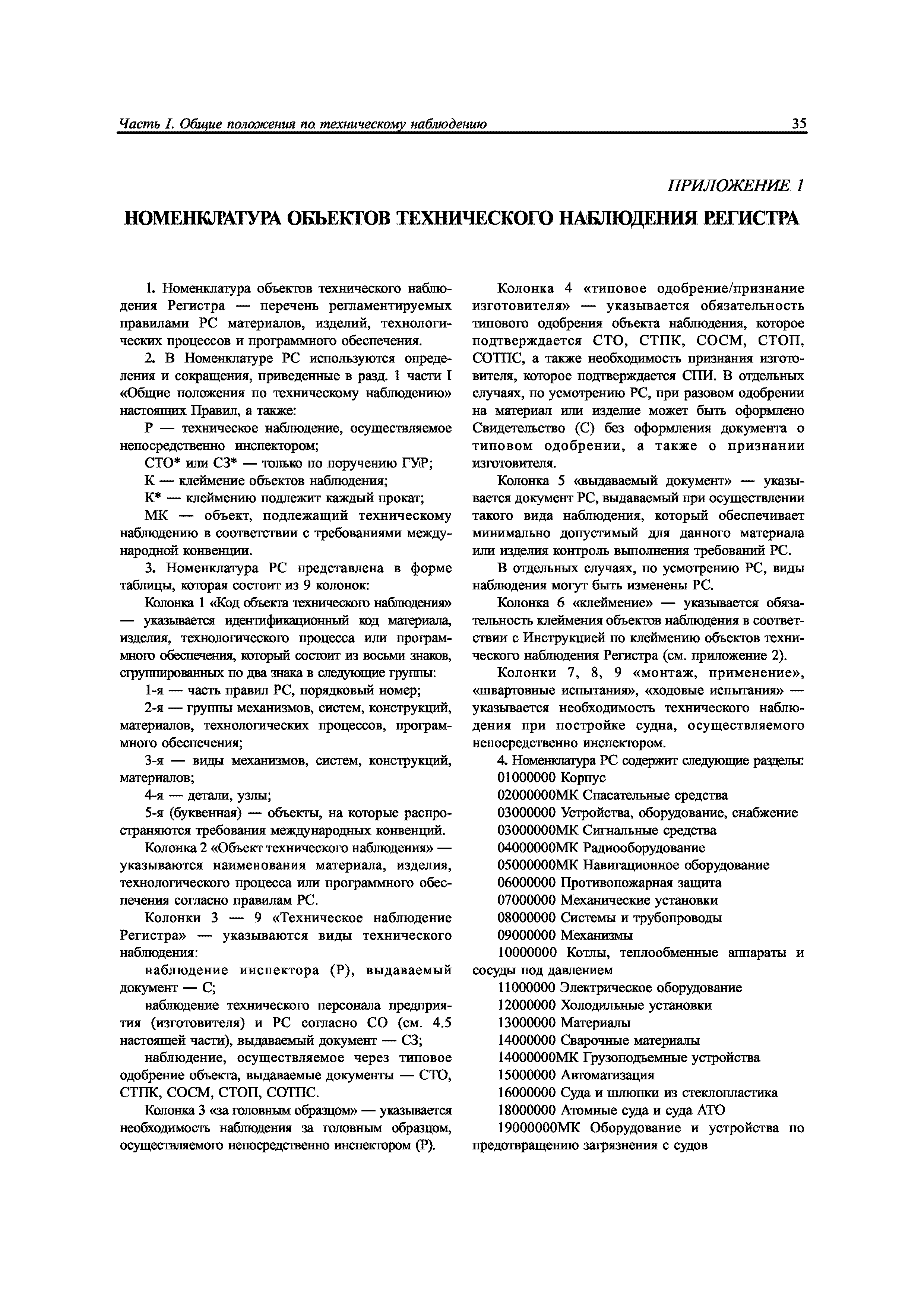 Часть I. Общие положения по техническому наблюдению

35

ПРИЛОЖЕНИЕ 1

НОМЕНКЛАТУРА ОБЪЕКТОВ ТЕХНИЧЕСКОГО НАБЛЮДЕНИЯ РЕГИСТРА

1. Номенклатура объектов технического наблюдения Регистра — перечень регламентируемых правилами РС материалов, изделий, технологических процессов и программного обеспечения.

2. В Номенклатуре РС используются определения и сокращения, приведенные в разд. 1 части I «Общие положения по техническому наблюдению» настоящих Правил, а также:

Р — техническое наблюдение, осуществляемое непосредственно инспектором;

СТО* или СЗ* — только по поручению ГУР;

К — клеймение объектов наблюдения;

К* — клеймению подлежит каждый прокат;

МК — объект, подлежащий техническому наблюдению в соответствии с требованиями международной конвенции.

3. Номенклатура РС представлена в форме таблицы, которая состоит из 9 колонок:

Колонка 1 «Код объекта технического наблюдения» — указывается идентификационный код материала, изделия, технологического процесса или программного обеспечения, который состоит из восьми знаков, сгруппированных по два знака в следующие группы:

1-я — часть правил РС, порядковый номер;

2-я — группы механизмов, систем, конструкций, материалов, технологических процессов, программного обеспечения;

3-я — виды механизмов, систем, конструкций, материалов;

4-я — детали, узлы;

5-я (буквенная) — объекты, на которые распространяются требования международных конвенций.

Колонка 2 «Объект технического наблюдения» — указываются наименования материала, изделия, технологического процесса или программного обеспечения согласно правилам РС.

Колонки 3 — 9 «Техническое наблюдение Регистра» — указываются виды технического наблюдения:

наблюдение инспектора (Р), выдаваемый документ — С;

наблюдение технического персонала предприятия (изготовителя) и РС согласно СО (см. 4.5 настоящей части), выдаваемый документ — СЗ;

наблюдение, осуществляемое через типовое одобрение объекта, выдаваемые документы — СТО, СТПК, СОСМ, СТОП, СОТПС.

Колонка 3 «за головным образцом» — указывается необходимость наблюдения за головным образцом, осуществляемого непосредственно инспектором (Р).

Колонка 4 «типовое одобрение/признание изготовителя» — указывается обязательность типового одобрения объекта наблюдения, которое подтверждается СТО, СТПК, СОСМ, СТОП, СОТПС, а также необходимость признания изготовителя, которое подтверждается СПИ. В отдельных случаях, по усмотрению РС, при разовом одобрении на материал или изделие может быть оформлено Свидетельство (С) без оформления документа о типовом одобрении, а также о признании изготовителя.

Колонка 5 «выдаваемый документ» — указывается документ РС, выдаваемый при осуществлении такого вида наблюдения, который обеспечивает минимально допустимый для данного материала или изделия контроль выполнения требований РС.

В отдельных случаях, по усмотрению РС, виды наблюдения могут быть изменены РС.

Колонка 6 «клеймение» — указывается обязательность клеймения объектов наблюдения в соответствии с Инструкцией по клеймению объектов технического наблюдения Регистра (см. приложение 2).

Колонки 7, 8, 9 «монтаж, применение», «швартовные испытания», «ходовые испытания» — указывается необходимость технического наблюдения при постройке судна, осуществляемого непосредственно инспектором.

4. Номенклатура РС содержит следующие разделы:

01000000 Корпус

02000000МК Спасательные средства

03000000 Устройства, оборудование, снабжение

03000000МК Сигнальные средства

04000000МК Радиооборудование

05000000МК Навигационное оборудование

06000000 Противопожарная защита

07000000 Механические установки

08000000 Системы и трубопроводы

09000000 Механизмы

10000000 Котлы, теплообменные аппараты и сосуды под давлением

11000000 Электрическое оборудование

12000000 Холодильные установки

13000000 Материалы

14000000 Сварочные материалы

14000000МК Грузоподъемные устройства

15000000 Автоматизация

16000000 Суда и шлюпки из стеклопластика

18000000 Атомные суда и суда АТО

19000000МК Оборудование и устройства по предотвращению загрязнения с судов